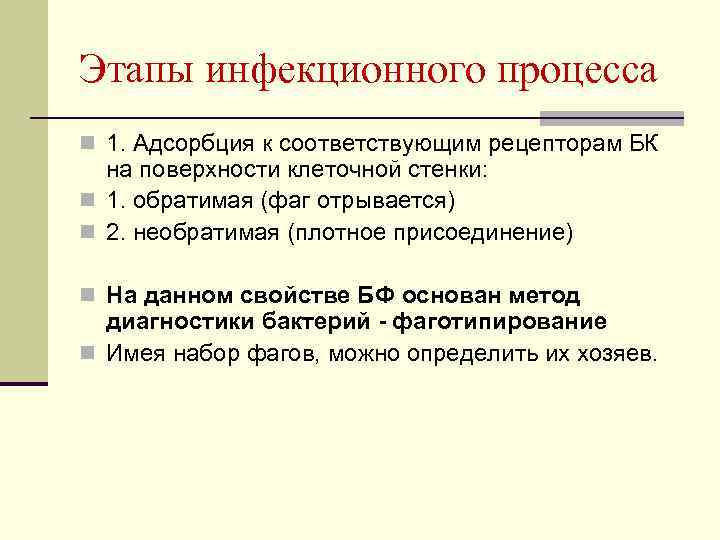 Этапы инфекционного процесса

1. Адсорбция к соответствующим рецепторам БК на поверхности клеточной стенки:

1. обратимая (фаг отрывается)

2. необратимая (плотное присоединение)

На данном свойстве БФ основан метод диагностики бактерий - фаготипирование

Имея набор фагов, можно определить их хозяев.